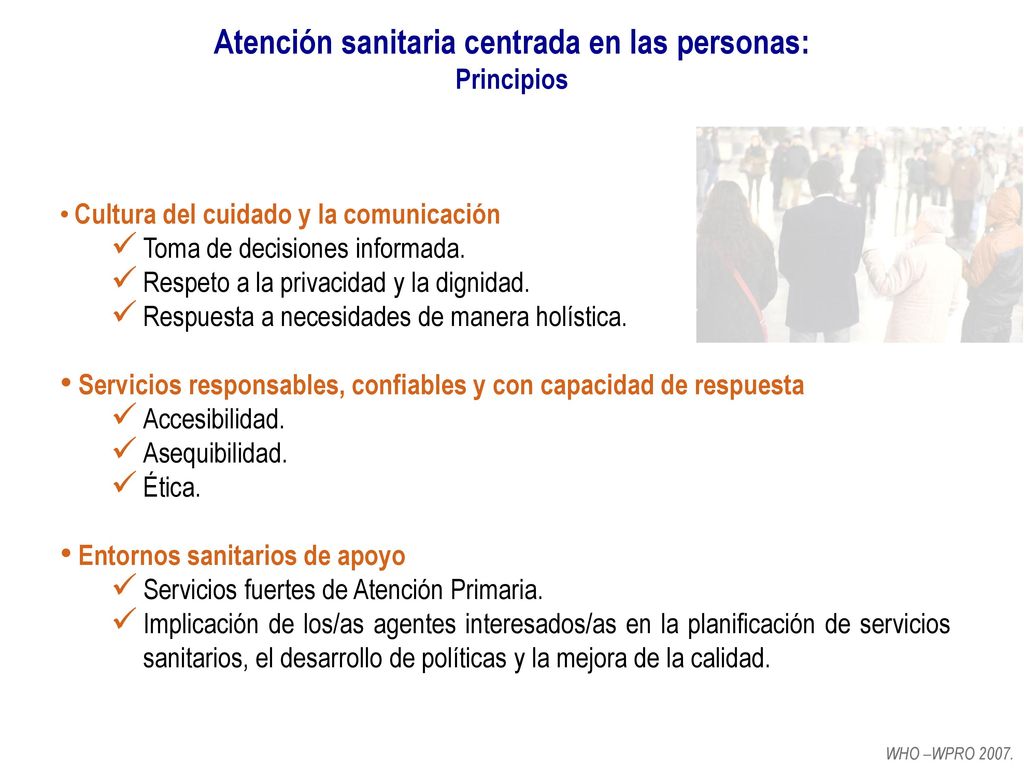 Atención sanitaria centrada en las personas:
Principios

• Cultura del cuidado y la comunicación
✓ Toma de decisiones informada.
✓ Respeto a la privacidad y la dignidad.
✓ Respuesta a necesidades de manera holística.

• Servicios responsables, confiables y con capacidad de respuesta
✓ Accesibilidad.
✓ Asequibilidad.
✓ Ética.

• Entornos sanitarios de apoyo
✓ Servicios fuertes de Atención Primaria.
✓ Implicación de los/as agentes interesados/as en la planificación de servicios sanitarios, el desarrollo de políticas y la mejora de la calidad.

WHO –WPRO 2007.